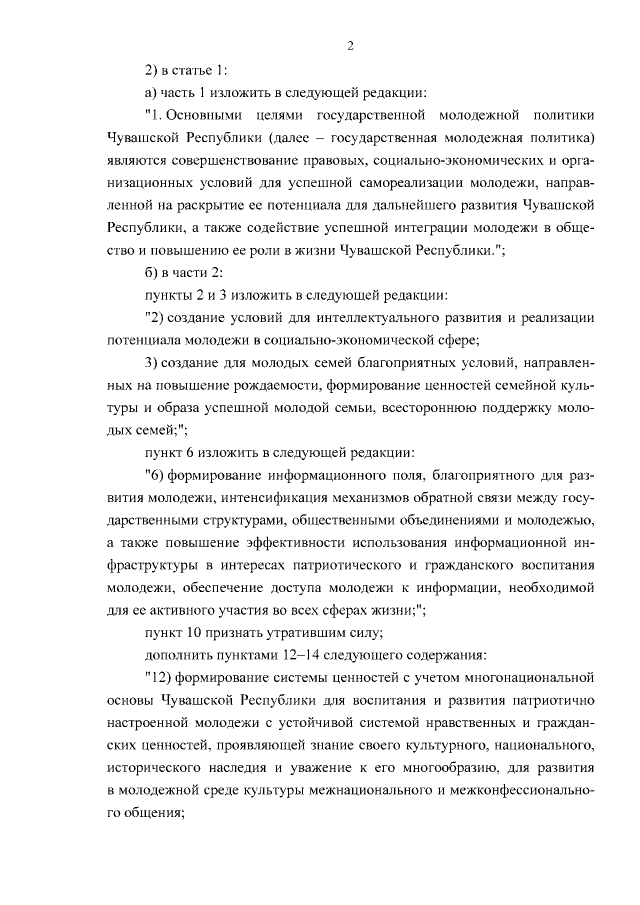 2

2) в статье 1:

а) часть 1 изложить в следующей редакции:

"1. Основными целями государственной молодежной политики Чувашской Республики (далее – государственная молодежная политика) являются совершенствование правовых, социально-экономических и организационных условий для успешной самореализации молодежи, направленной на раскрытие ее потенциала для дальнейшего развития Чувашской Республики, а также содействие успешной интеграции молодежи в общество и повышению ее роли в жизни Чувашской Республики.";

б) в части 2:

пункты 2 и 3 изложить в следующей редакции:

"2) создание условий для интеллектуального развития и реализации потенциала молодежи в социально-экономической сфере;

3) создание для молодых семей благоприятных условий, направленных на повышение рождаемости, формирование ценностей семейной культуры и образа успешной молодой семьи, всестороннюю поддержку молодых семей;";

пункт 6 изложить в следующей редакции:

"6) формирование информационного поля, благоприятного для развития молодежи, интенсификация механизмов обратной связи между государственными структурами, общественными объединениями и молодежью, а также повышение эффективности использования информационной инфраструктуры в интересах патриотического и гражданского воспитания молодежи, обеспечение доступа молодежи к информации, необходимой для ее активного участия во всех сферах жизни;";

пункт 10 признать утратившим силу;

дополнить пунктами 12–14 следующего содержания:

"12) формирование системы ценностей с учетом многонациональной основы Чувашской Республики для воспитания и развития патриотично настроенной молодежи с устойчивой системой нравственных и гражданских ценностей, проявляющей знание своего культурного, национального, исторического наследия и уважение к его многообразию, для развития в молодежной среде культуры межнационального и межконфессионального общения;